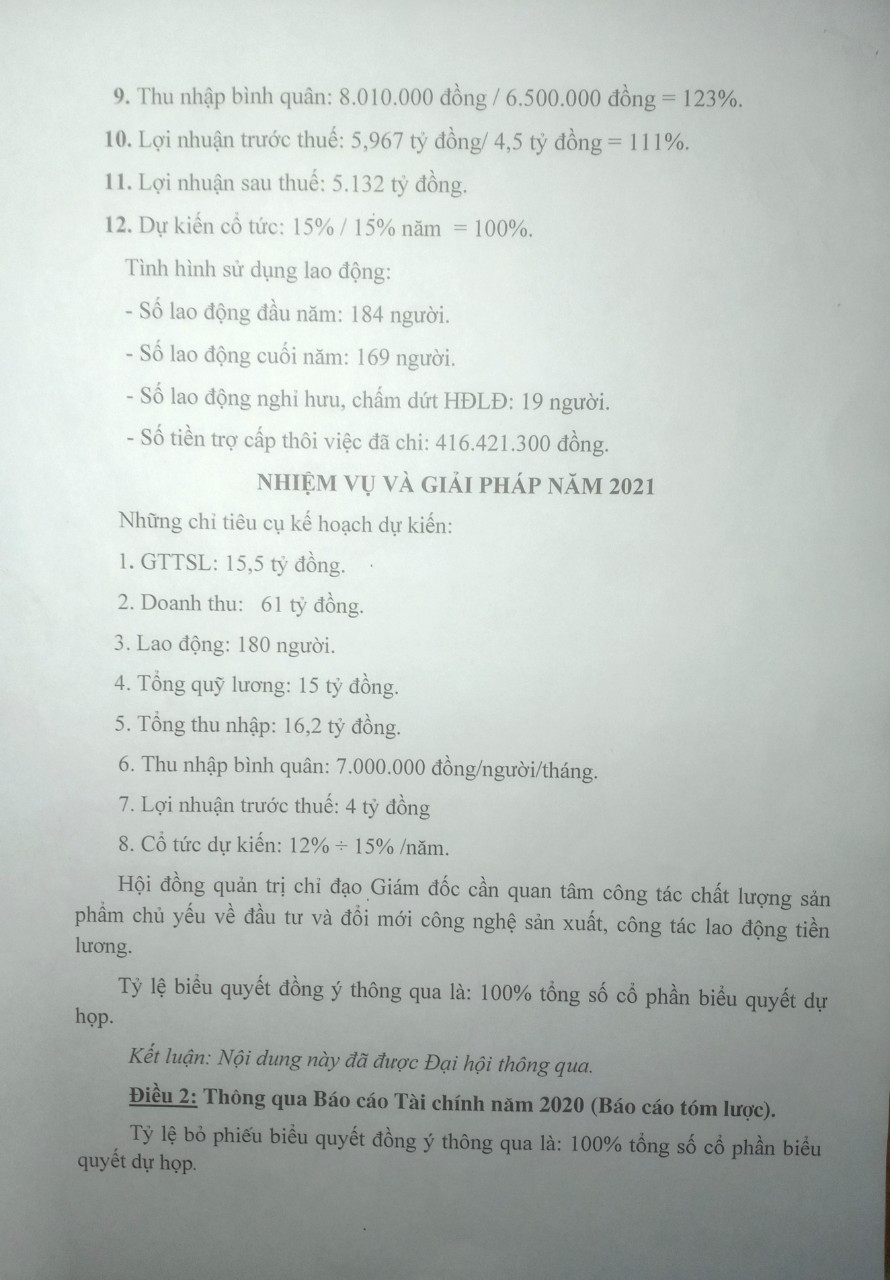 9. Thu nhập bình quân: 8.010.000 đồng / 6.500.000 đồng = 123%.

10. Lợi nhuận trước thuế: 5,967 tỷ đồng/ 4,5 tỷ đồng = 111%.

11. Lợi nhuận sau thuế: 5.132 tỷ đồng.

12. Dự kiến cổ tức: 15% / 15% năm = 100%.

Tình hình sử dụng lao động:

- Số lao động đầu năm: 184 người.

- Số lao động cuối năm: 169 người.

- Số lao động nghỉ hưu, chấm dứt HĐLĐ: 19 người.

- Số tiền trợ cấp thôi việc đã chi: 416.421.300 đồng.

NHIỆM VỤ VÀ GIẢI PHÁP NĂM 2021

Những chỉ tiêu cụ kế hoạch dự kiến:

1. GTTSL: 15,5 tỷ đồng.

2. Doanh thu: 61 tỷ đồng.

3. Lao động: 180 người.

4. Tổng quỹ lương: 15 tỷ đồng.

5. Tổng thu nhập: 16,2 tỷ đồng.

6. Thu nhập bình quân: 7.000.000 đồng/người/tháng.

7. Lợi nhuận trước thuế: 4 tỷ đồng

8. Cổ tức dự kiến: 12% ÷ 15% /năm.

Hội đồng quản trị chỉ đạo Giám đốc cần quan tâm công tác chất lượng sản phẩm chủ yếu về đầu tư và đổi mới công nghệ sản xuất, công tác lao động tiền lương.

Tỷ lệ biểu quyết đồng ý thông qua là: 100% tổng số cổ phần biểu quyết dự họp.

Kết luận: Nội dung này đã được Đại hội thông qua.

Điều 2: Thông qua Báo cáo Tài chính năm 2020 (Báo cáo tóm lược).

Tỷ lệ bỏ phiếu biểu quyết đồng ý thông qua là: 100% tổng số cổ phần biểu quyết dự họp.